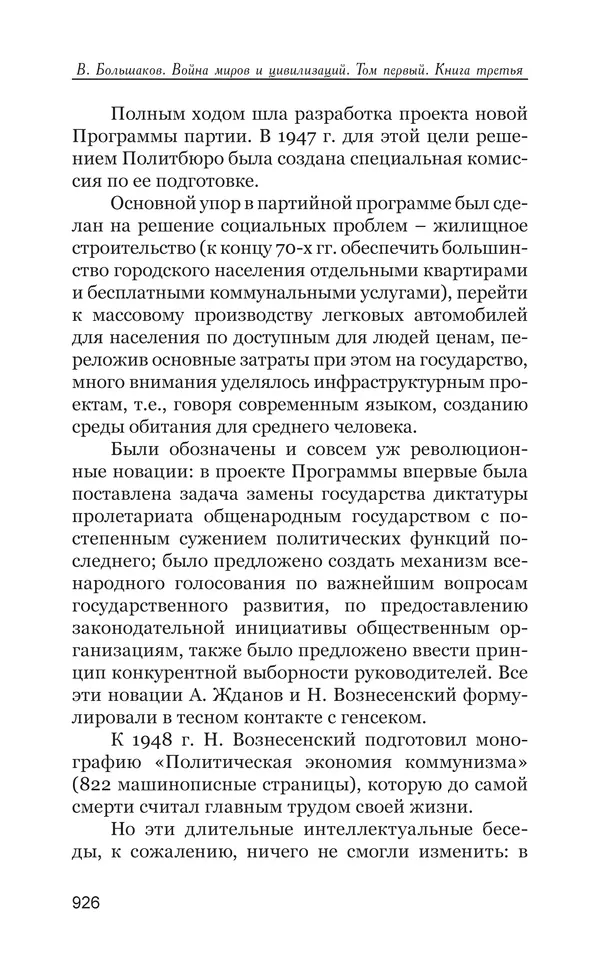 В. Большаков. Война миров и цивилизаций. Том первый. Книга третья

Полным ходом шла разработка проекта новой Программы партии. В 1947 г. для этой цели решением Политбюро была создана специальная комиссия по ее подготовке.

Основной упор в партийной программе был сделан на решение социальных проблем – жилищное строительство (к концу 70-х гг. обеспечить большинство городского населения отдельными квартирами и бесплатными коммунальными услугами), перейти к массовому производству легковых автомобилей для населения по доступным для людей ценам, переложив основные затраты при этом на государство, много внимания уделялось инфраструктурным проектам, т.е., говоря современным языком, созданию среды обитания для среднего человека.

Были обозначены и совсем уж революционные новации: в проекте Программы впервые была поставлена задача замены государства диктатуры пролетариата общенародным государством с постепенным сужением политических функций последнего; было предложено создать механизм всенародного голосования по важнейшим вопросам государственного развития, по предоставлению законодательной инициативы общественным организациям, также было предложено ввести принцип конкурентной выборности руководителей. Все эти новации А. Жданов и Н. Вознесенский формулировали в тесном контакте с генсеком.

К 1948 г. Н. Вознесенский подготовил монографию «Политическая экономия коммунизма» (822 машинописные страницы), которую до самой смерти считал главным трудом своей жизни.

Но эти длительные интеллектуальные беседы, к сожалению, ничего не смогли изменить: в

926